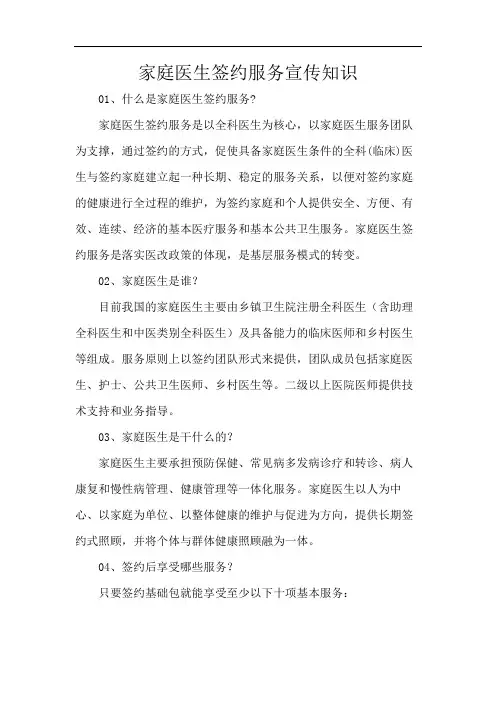 家庭医生签约服务宣传知识

01、什么是家庭医生签约服务?

家庭医生签约服务是以全科医生为核心，以家庭医生服务团队为支撑，通过签约的方式，促使具备家庭医生条件的全科(临床)医生与签约家庭建立起一种长期、稳定的服务关系，以便对签约家庭的健康进行全过程的维护，为签约家庭和个人提供安全、方便、有效、连续、经济的基本医疗服务和基本公共卫生服务。家庭医生签约服务是落实医改政策的体现，是基层服务模式的转变。

02、家庭医生是谁?

目前我国的家庭医生主要由乡镇卫生院注册全科医生（含助理全科医生和中医类别全科医生）及具备能力的临床医师和乡村医生等组成。服务原则上以签约团队形式来提供，团队成员包括家庭医生、护士、公共卫生医师、乡村医生等。二级以上医院医师提供技术支持和业务指导。

03、家庭医生是干什么的?

家庭医生主要承担预防保健、常见病多发病诊疗和转诊、病人康复和慢性病管理、健康管理等一体化服务。家庭医生以人为中心、以家庭为单位、以整体健康的维护与促进为方向，提供长期签约式照顾，并将个体与群体健康照顾融为一体。

04、签约后享受哪些服务?

只要签约基础包就能享受至少以下十项基本服务：